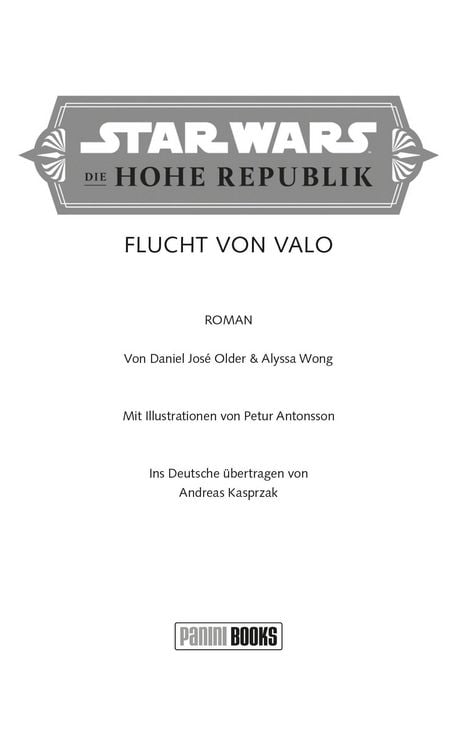 STAR WARS
DIE HOHE REPUBLIK

FLUCHT VON VALO

ROMAN

Von Daniel José Older & Alyssa Wong

Mit Illustrationen von Petur Antonsson

Ins Deutsche übertragen von Andreas Kasprzak

PANINI BOOKS